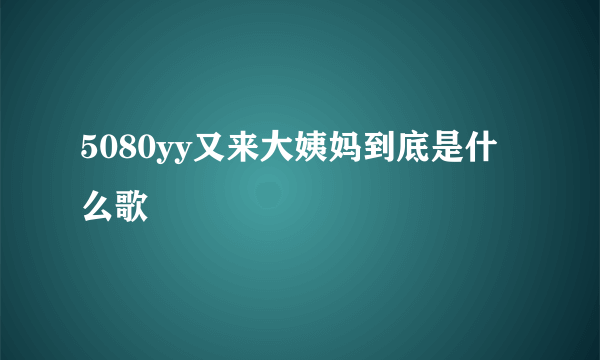 5080yy又来大姨妈到底是什么歌